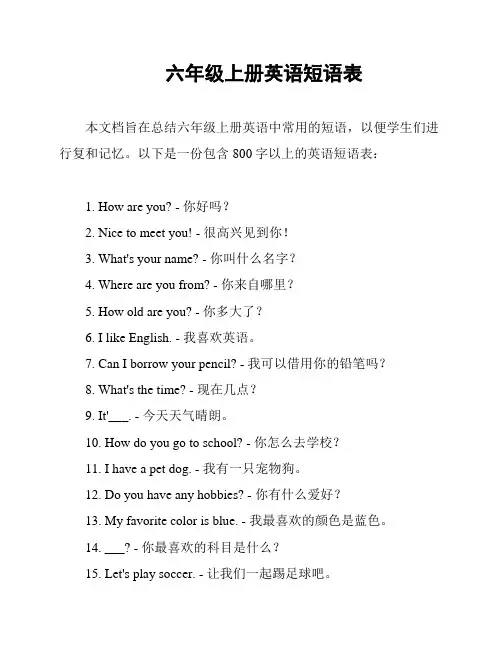 六年级上册英语短语表

本文档旨在总结六年级上册英语中常用的短语，以便学生们进行复和记忆。以下是一份包含 800 字以上的英语短语表：

1. How are you? - 你好吗？

2. Nice to meet you! - 很高兴见到你！

3. What's your name? - 你叫什么名字？

4. Where are you from? - 你来自哪里？

5. How old are you? - 你多大了？

6. I like English. - 我喜欢英语。

7. Can I borrow your pencil? - 我可以借用你的铅笔吗？

8. What's the time? - 现在几点？

9. It'___. - 今天天气晴朗。

10. How do you go to school? - 你怎么去学校？

11. I have a pet dog. - 我有一只宠物狗。

12. Do you have any hobbies? - 你有什么爱好？

13. My favorite color is blue. - 我最喜欢的颜色是蓝色。

14. ___? - 你最喜欢的科目是什么？

15. Let's play soccer. - 让我们一起踢足球吧。